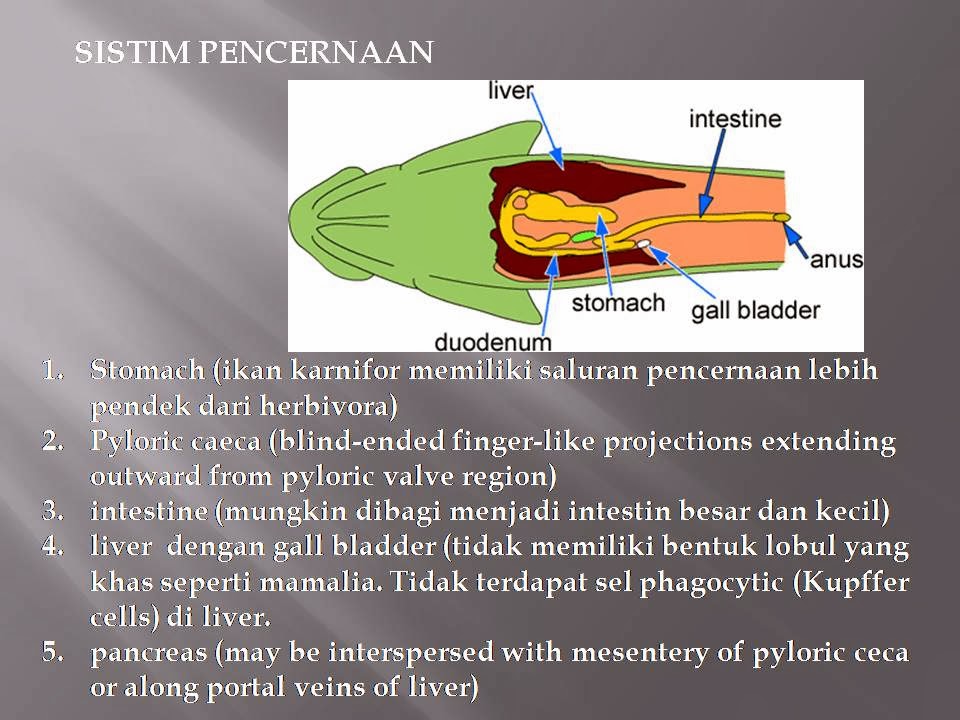 SISTIM PENCERNAAN

liver
intestine
anus
stomach
gall bladder
duodenum

1. Stomach (ikan karnifor memiliki saluran pencernaan lebih pendek dari herbivora)
2. Pyloric caeca (blind-ended finger-like projections extending outward from pyloric valve region)
3. intestine (mungkin dibagi menjadi intestin besar dan kecil)
4. liver dengan gall bladder (tidak memiliki bentuk lobul yang khas seperti mamalia. Tidak terdapat sel phagocytic (Kupffer cells) di liver.
5. pancreas (may be interspersed with mesentery of pyloric ceca or along portal veins of liver)